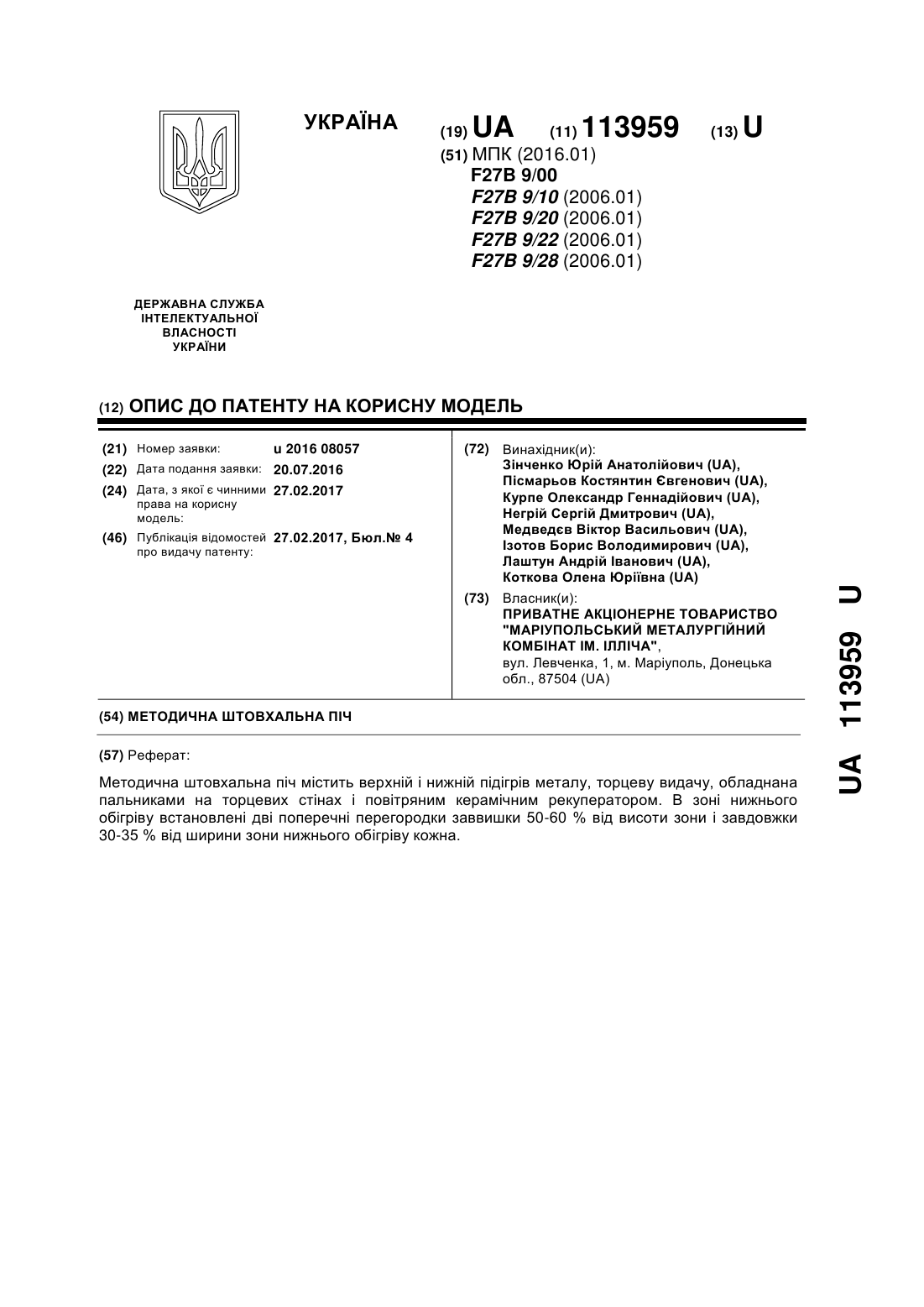 УКРАЇНА

(19) UA (11) 113959 (13) U

(51) МПК (2016.01)
F27B 9/00
F27B 9/10 (2006.01)
F27B 9/20 (2006.01)
F27B 9/22 (2006.01)
F27B 9/28 (2006.01)

ДЕРЖАВНА СЛУЖБА ІНТЕЛЕКТУАЛЬНОЇ ВЛАСНОСТІ УКРАЇНИ

(12) ОПИС ДО ПАТЕНТУ НА КОРИСНУ МОДЕЛЬ

(21) Номер заявки: u 2016 08057
(22) Дата подання заявки: 20.07.2016
(24) Дата, з якої є чинними права на корисну модель: 27.02.2017
(46) Публікація відомостей про видачу патенту: 27.02.2017, Бюл.№ 4

(72) Винахідник(и):
Зінченко Юрій Анатолійович (UA),
Пісмарьов Костянтин Євгенович (UA),
Курпе Олександр Геннадійович (UA),
Негрій Сергій Дмитрович (UA),
Медведєв Віктор Васильович (UA),
Ізотов Борис Володимирович (UA),
Лаштун Андрій Іванович (UA),
Коткова Олена Юріївна (UA)

(73) Власник(и):
ПРИВАТНЕ АКЦІОНЕРНЕ ТОВАРИСТВО "МАРІУПОЛЬСЬКИЙ МЕТАЛУРГІЙНИЙ КОМБІНАТ ІМ. ІЛЛІЧА",
вул. Левченка, 1, м. Маріуполь, Донецька обл., 87504 (UA)

(54) МЕТОДИЧНА ШТОВХАЛЬНА ПІЧ

(57) Реферат:

Методична штовхальна піч містить верхній і нижній підігрів металу, торцеву видачу, обладнана пальниками на торцевих стінах і повітряним керамічним рекуператором. В зоні нижнього обігріву встановлені дві поперечні перегородки заввишки 50-60 % від висоти зони і завдовжки 30-35 % від ширини зони нижнього обігріву кожна.

UA 113959 U